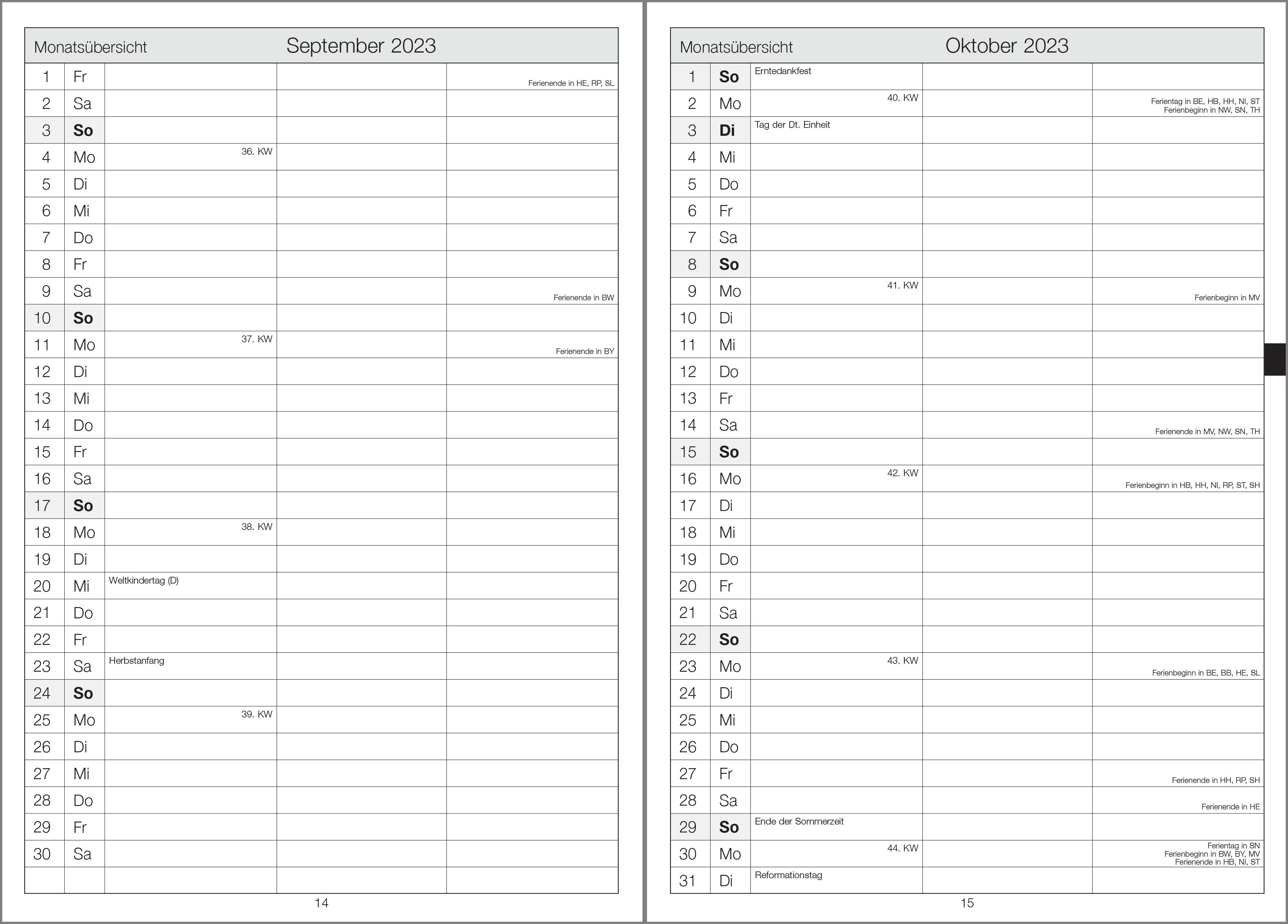 Monatsübersicht September 2023

| | | | | |
|---|---|---|---|---|
| 1 | Fr | | | Ferienende in HE, RP, SL |
| 2 | Sa | | | |
| 3 | So | | | |
| 4 | Mo | 36. KW | | |
| 5 | Di | | | |
| 6 | Mi | | | |
| 7 | Do | | | |
| 8 | Fr | | | |
| 9 | Sa | | | Ferienende in BW |
| 10 | So | | | |
| 11 | Mo | 37. KW | | Ferienende in BY |
| 12 | Di | | | |
| 13 | Mi | | | |
| 14 | Do | | | |
| 15 | Fr | | | |
| 16 | Sa | | | |
| 17 | So | | | |
| 18 | Mo | 38. KW | | |
| 19 | Di | | | |
| 20 | Mi | Weltkindertag (D) | | |
| 21 | Do | | | |
| 22 | Fr | | | |
| 23 | Sa | Herbstanfang | | |
| 24 | So | | | |
| 25 | Mo | 39. KW | | |
| 26 | Di | | | |
| 27 | Mi | | | |
| 28 | Do | | | |
| 29 | Fr | | | |
| 30 | Sa | | | |
| | | | | |

14

Monatsübersicht Oktober 2023

| | | | | |
|---|---|---|---|---|
| 1 | So | Erntedankfest | | |
| 2 | Mo | 40. KW | | Ferientag in BE, HB, HH, NI, ST Ferienbeginn in NW, SN, TH |
| 3 | Di | Tag der Dt. Einheit | | |
| 4 | Mi | | | |
| 5 | Do | | | |
| 6 | Fr | | | |
| 7 | Sa | | | |
| 8 | So | | | |
| 9 | Mo | 41. KW | | Ferienbeginn in MV |
| 10 | Di | | | |
| 11 | Mi | | | |
| 12 | Do | | | |
| 13 | Fr | | | |
| 14 | Sa | | | Ferienende in MV, NW, SN, TH |
| 15 | So | | | |
| 16 | Mo | 42. KW | | Ferienbeginn in HB, HH, NI, RP, ST, SH |
| 17 | Di | | | |
| 18 | Mi | | | |
| 19 | Do | | | |
| 20 | Fr | | | |
| 21 | Sa | | | |
| 22 | So | | | |
| 23 | Mo | 43. KW | | Ferienbeginn in BE, BB, HE, SL |
| 24 | Di | | | |
| 25 | Mi | | | |
| 26 | Do | | | |
| 27 | Fr | | | Ferienende in HH, RP, SH |
| 28 | Sa | | | Ferienende in HE |
| 29 | So | Ende der Sommerzeit | | |
| 30 | Mo | 44. KW | | Ferientag in SN Ferienbeginn in BW, BY, MV Ferienende in HB, NI, ST |
| 31 | Di | Reformationstag | | |

15